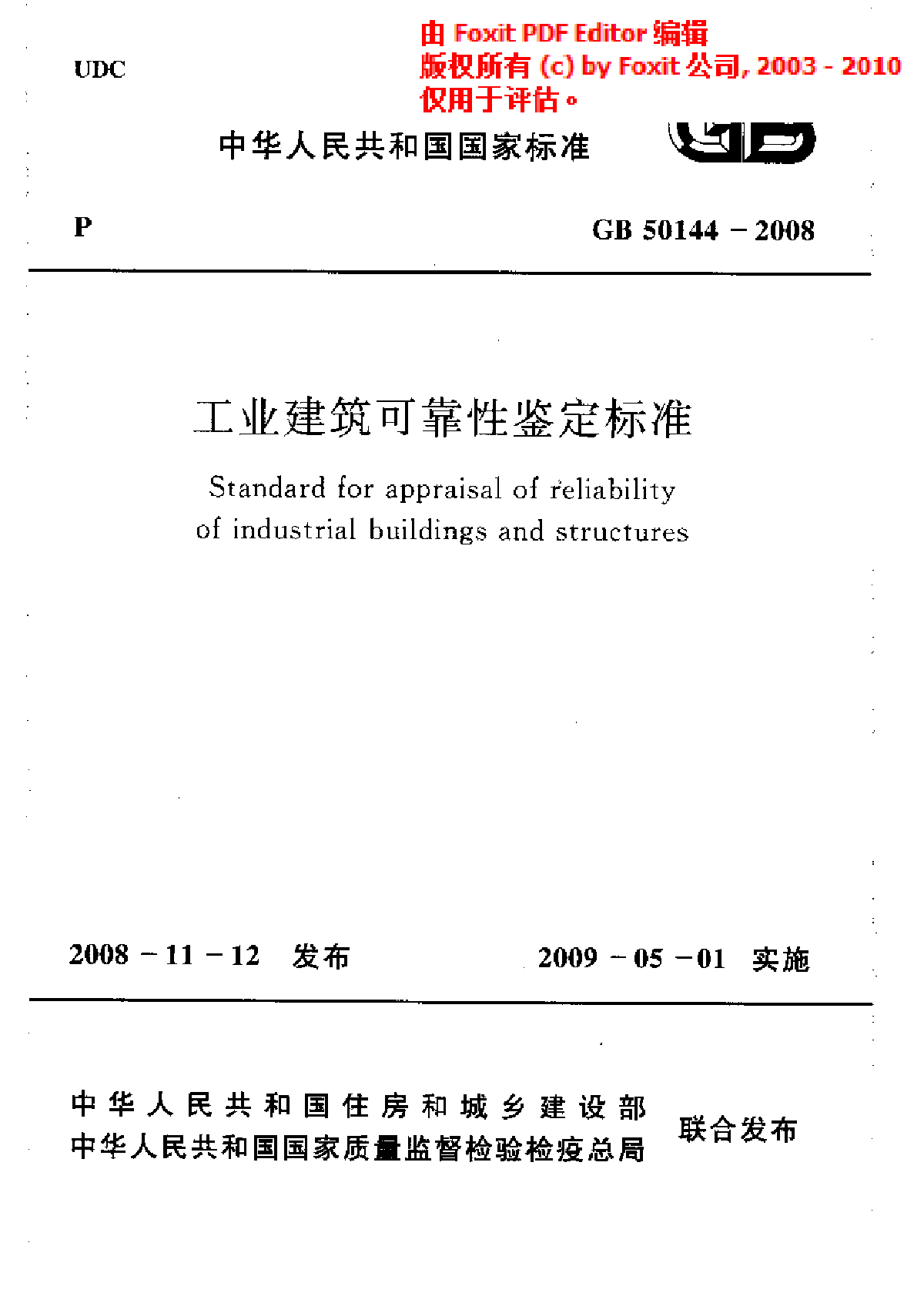 UDC

由 Foxit PDF Editor 编辑
版权所有 (c) by Foxit 公司, 2003 - 2010
仅用于评估。

中华人民共和国国家标准

GB

P

GB 50144 – 2008

工业建筑可靠性鉴定标准

Standard for appraisal of reliability of industrial buildings and structures

2008 – 11 – 12 发布

2009 – 05 – 01 实施

中华人民共和国住房和城乡建设部
中华人民共和国国家质量监督检验检疫总局
联合发布